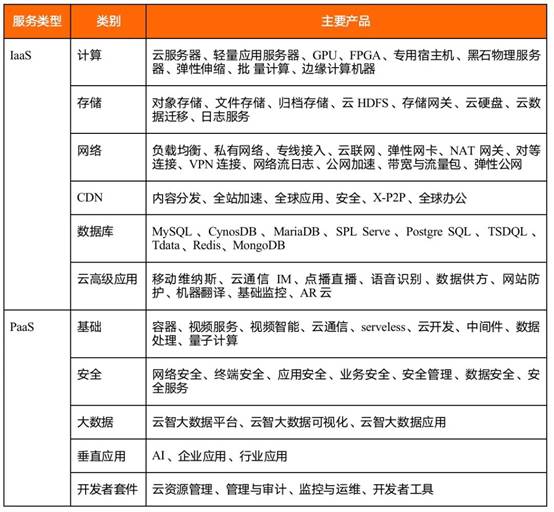 | 服务类型 | 类别 | 主要产品 |
|---|---|---|
| IaaS | 计算 | 云服务器、轻量应用服务器、GPU、FPGA、专用宿主机、黑石物理服务器、弹性伸缩、批 量计算、边缘计算机器 |
| | 存储 | 对象存储、文件存储、归档存储、云 HDFS、存储网关、云硬盘、云数据迁移、日志服务 |
| | 网络 | 负载均衡、私有网络、专线接入、云联网、弹性网卡、NAT 网关、对等连接、VPN 连接、网络流日志、公网加速、带宽与流量包、弹性公网 |
| | CDN | 内容分发、全站加速、全球应用、安全、X-P2P、全球办公 |
| | 数据库 | MySQL 、CynosDB 、MariaDB 、SPL Serve 、Postgre SQL 、TSDQL 、Tdata、Redis、MongoDB |
| | 云高级应用 | 移动维纳斯、云通信 IM、点播直播、语音识别、数据供方、网站防护、机器翻译、基础监控、AR 云 |
| PaaS | 基础 | 容器、视频服务、视频智能、云通信、serveless、云开发、中间件、数据处理、量子计算 |
| | 安全 | 网络安全、终端安全、应用安全、业务安全、安全管理、数据安全、安全服务 |
| | 大数据 | 云智大数据平台、云智大数据可视化、云智大数据应用 |
| | 垂直应用 | AI 、企业应用、行业应用 |
| | 开发者套件 | 云资源管理、管理与审计、监控与运维、开发者工具 |